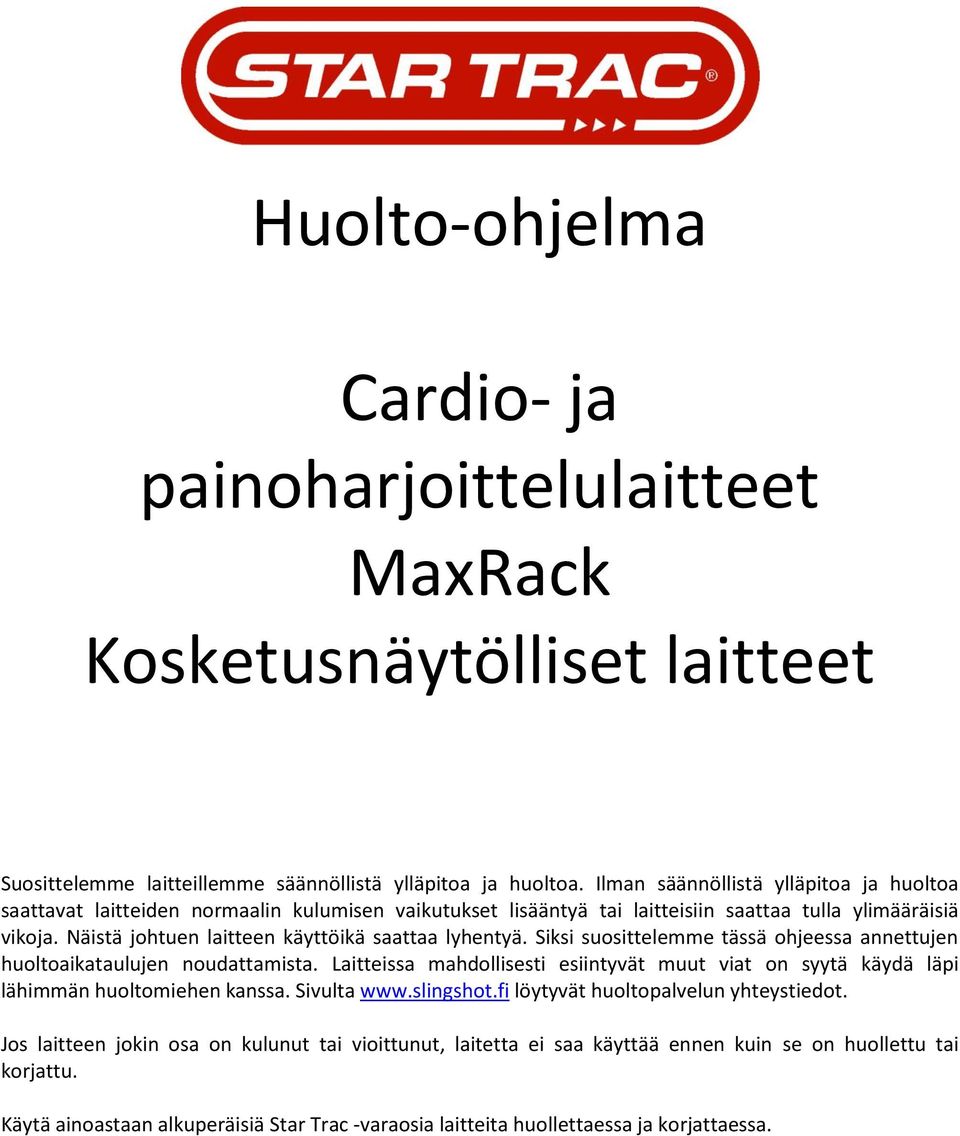 STAR TRAC®

Huolto-ohjelma

Cardio- ja painoharjoittelulaitteet
MaxRack
Kosketusnäytölliset laitteet

Suosittelemme laitteillemme säännöllistä ylläpitoa ja huoltoa. Ilman säännöllistä ylläpitoa ja huoltoa saattavat laitteiden normaalin kulumisen vaikutukset lisääntyä tai laitteisiin saattaa tulla ylimääräisiä vikoja. Näistä johtuen laitteen käyttöikä saattaa lyhentyä. Siksi suosittelemme tässä ohjeessa annettujen huoltoaikataulujen noudattamista. Laitteissa mahdollisesti esiintyvät muut viat on syytä käydä läpi lähimmän huoltomiehen kanssa. Sivulta www.slingshot.fi löytyvät huoltopalvelun yhteystiedot.

Jos laitteen jokin osa on kulunut tai vioittunut, laitetta ei saa käyttää ennen kuin se on huollettu tai korjattu.

Käytä ainoastaan alkuperäisiä Star Trac -varaosia laitteita huollettaessa ja korjattaessa.